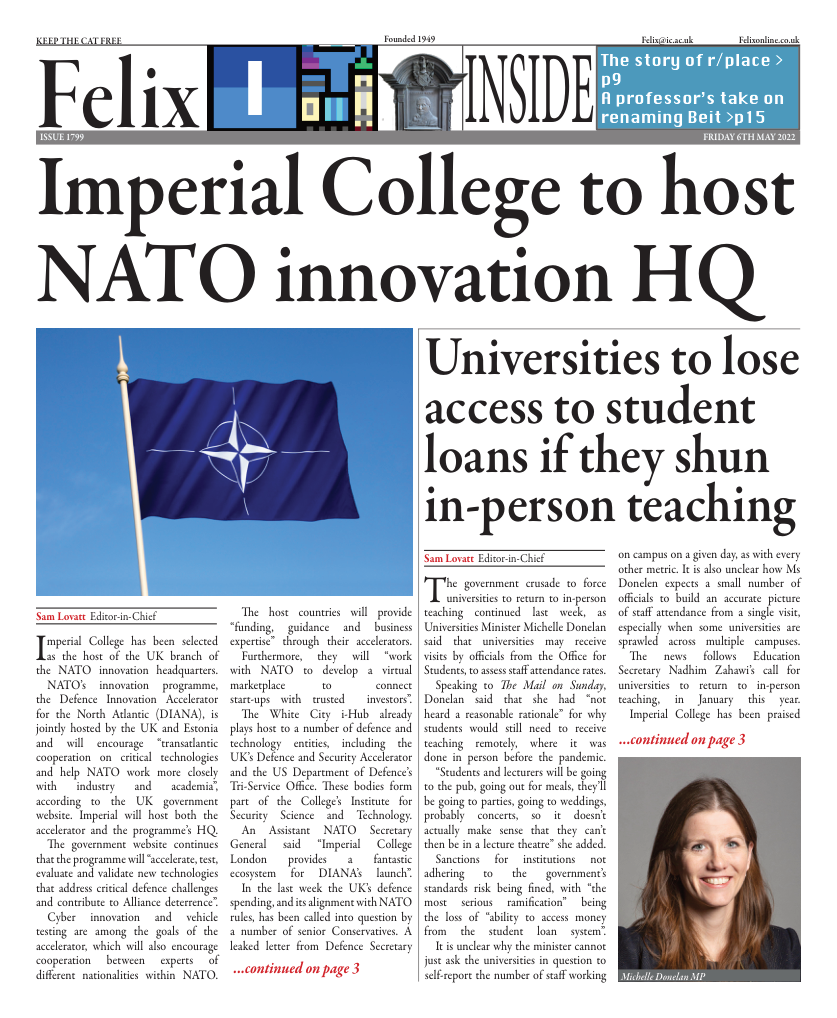 KEEP THE CAT FREE

Founded 1949

Felix@ic.ac.uk

Felixonline.co.uk

Felix

INSIDE

The story of r/place > p9
A professor's take on renaming Beit >p15

ISSUE 1799

FRIDAY 6TH MAY 2022

Imperial College to host NATO innovation HQ

Sam Lovatt Editor-in-Chief

Imperial College has been selected as the host of the UK branch of the NATO innovation headquarters.

NATO's innovation programme, the Defence Innovation Accelerator for the North Atlantic (DIANA), is jointly hosted by the UK and Estonia and will encourage "transatlantic cooperation on critical technologies and help NATO work more closely with industry and academia", according to the UK government website. Imperial will host both the accelerator and the programme's HQ.

The government website continues that the programme will "accelerate, test, evaluate and validate new technologies that address critical defence challenges and contribute to Alliance deterrence".

Cyber innovation and vehicle testing are among the goals of the accelerator, which will also encourage cooperation between experts of different nationalities within NATO.

The host countries will provide "funding, guidance and business expertise" through their accelerators.

Furthermore, they will "work with NATO to develop a virtual marketplace to connect start-ups with trusted investors".

The White City i-Hub already plays host to a number of defence and technology entities, including the UK's Defence and Security Accelerator and the US Department of Defence's Tri-Service Office. These bodies form part of the College's Institute for Security Science and Technology.

An Assistant NATO Secretary General said "Imperial College London provides a fantastic ecosystem for DIANA's launch".

In the last week the UK's defence spending, and its alignment with NATO rules, has been called into question by a number of senior Conservatives. A leaked letter from Defence Secretary

...continued on page 3

Universities to lose access to student loans if they shun in-person teaching

Sam Lovatt Editor-in-Chief

The government crusade to force universities to return to in-person teaching continued last week, as Universities Minister Michelle Donelan said that universities may receive visits by officials from the Office for Students, to assess staff attendance rates.

Speaking to The Mail on Sunday, Donelan said that she had "not heard a reasonable rationale" for why students would still need to receive teaching remotely, where it was done in person before the pandemic.

"Students and lecturers will be going to the pub, going out for meals, they'll be going to parties, going to weddings, probably concerts, so it doesn't actually make sense that they can't then be in a lecture theatre" she added.

Sanctions for institutions not adhering to the government's standards risk being fined, with "the most serious ramification" being the loss of "ability to access money from the student loan system".

It is unclear why the minister cannot just ask the universities in question to self-report the number of staff working on campus on a given day, as with every other metric. It is also unclear how Ms Donelen expects a small number of officials to build an accurate picture of staff attendance from a single visit, especially when some universities are sprawled across multiple campuses.

The news follows Education Secretary Nadhim Zahawi's call for universities to return to in-person teaching, in January this year.

Imperial College has been praised

...continued on page 3

Michelle Donelan MP